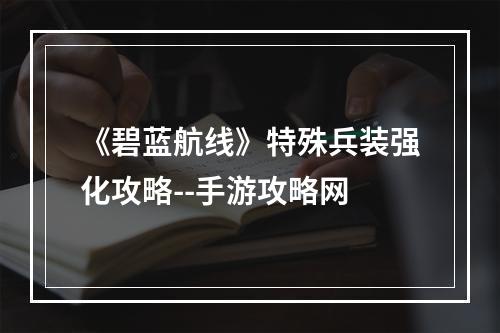 《碧蓝航线》特殊兵装强化攻略--手游攻略网